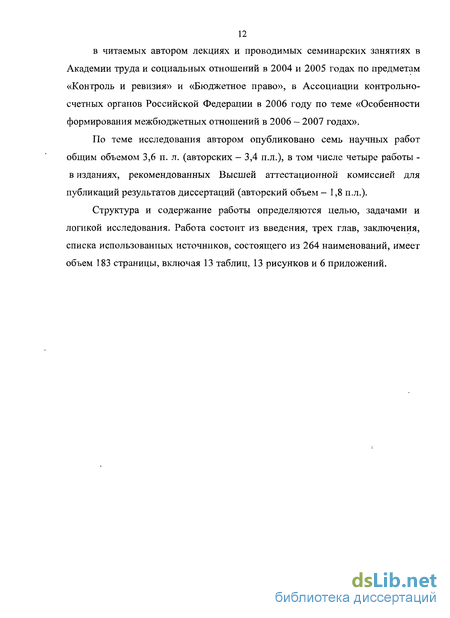 12

в читаемых автором лекциях и проводимых семинарских занятиях в Академии труда и социальных отношений в 2004 и 2005 годах по предметам «Контроль и ревизия» и «Бюджетное право», в Ассоциации контрольно-счетных органов Российской Федерации в 2006 году по теме «Особенности формирования межбюджетных отношений в 2006 – 2007 годах».

По теме исследования автором опубликовано семь научных работ общим объемом 3,6 п. л. (авторских – 3,4 п.л.), в том числе четыре работы - в изданиях, рекомендованных Высшей аттестационной комиссией для публикаций результатов диссертаций (авторский объем – 1,8 п.л.).

Структура и содержание работы определяются целью, задачами и логикой исследования. Работа состоит из введения, трех глав, заключения, списка использованных источников, состоящего из 264 наименований, имеет объем 183 страницы, включая 13 таблиц, 13 рисунков и 6 приложений.

dsLib.net
библиотека диссертаций